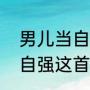 男儿当自
自强这首